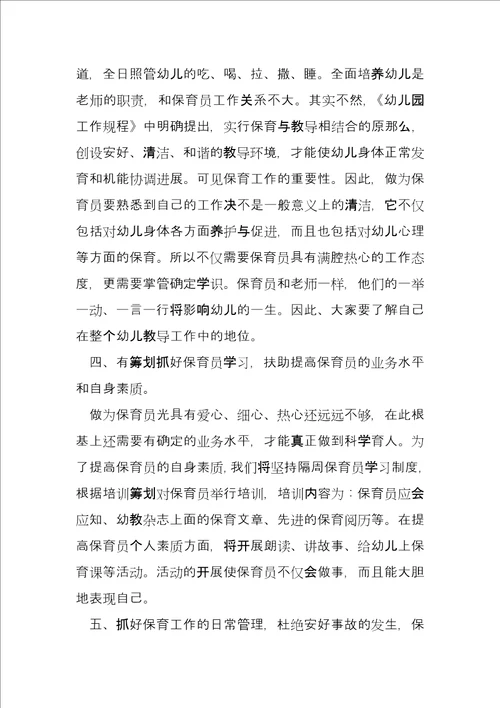 道，全日照管幼儿的吃、喝、拉、撒、睡。全面培养幼儿是老师的职责，和保育员工作关系不大。其实不然，《幼儿园工作规程》中明确提出，实行保育与教导相结合的原那么，创设安好、清洁、和谐的教导环境，才能使幼儿身体正常发育和机能协调进展。可见保育工作的重要性。因此，做为保育员要熟悉到自己的工作决不是一般意义上的清洁，它不仅包括对幼儿身体各方面养护与促进，而且也包括对幼儿心理等方面的保育。所以不仅需要保育员具有满腔热心的工作态度，更需要掌管确定学识。保育员和老师一样，他们的一举一动、一言一行将影响幼儿的一生。因此、大家要了解自己在整个幼儿教导工作中的地位。

四、有筹划抓好保育员学习，扶助提高保育员的业务水平和自身素质。

做为保育员光具有爱心、细心、热心还远远不够，在此根基上还需要有确定的业务水平，才能真正做到科学育人。为了提高保育员的自身素质，我们将坚持隔周保育员学习制度，根据培训筹划对保育员举行培训，培训内容为：保育员应会应知、幼教杂志上面的保育文章、先进的保育阅历等。在提高保育员个人素质方面，将开展朗读、讲故事、给幼儿上保育课等活动。活动的开展使保育员不仅会做事，而且能大胆地表现自己。

五、抓好保育工作的日常管理，杜绝安好事故的发生，保